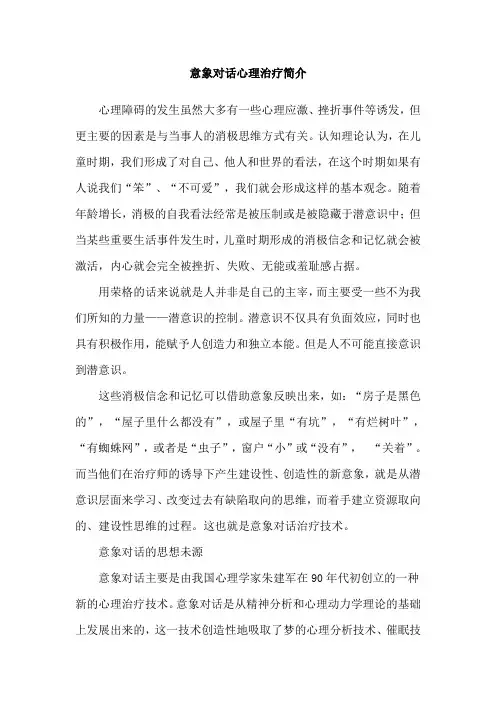 意象对话心理治疗简介

心理障碍的发生虽然大多有一些心理应激、挫折事件等诱发，但更主要的因素是与当事人的消极思维方式有关。认知理论认为，在儿童时期，我们形成了对自己、他人和世界的看法，在这个时期如果有人说我们“笨”、“不可爱”，我们就会形成这样的基本观念。随着年龄增长，消极的自我看法经常是被压制或是被隐藏于潜意识中；但当某些重要生活事件发生时，儿童时期形成的消极信念和记忆就会被激活，内心就会完全被挫折、失败、无能或羞耻感占据。

用荣格的话来说就是人并非是自己的主宰，而主要受一些不为我们所知的力量——潜意识的控制。潜意识不仅具有负面效应，同时也具有积极作用，能赋予人创造力和独立本能。但是人不可能直接意识到潜意识。

这些消极信念和记忆可以借助意象反映出来，如：“房子是黑色的”，“屋子里什么都没有”，或屋子里“有坑”，“有烂树叶”，“有蜘蛛网”，或者是“虫子”，窗户“小”或“没有”，“关着”。而当他们在治疗师的诱导下产生建设性、创造性的新意象，就是从潜意识层面来学习、改变过去有缺陷取向的思维，而着手建立资源取向的、建设性思维的过程。这也就是意象对话治疗技术。

意象对话的思想未源

意象对话主要是由我国心理学家朱建军在90年代初创立的一种新的心理治疗技术。意象对话是从精神分析和心理动力学理论的基础上发展出来的，这一技术创造性地吸取了梦的心理分析技术、催眠技